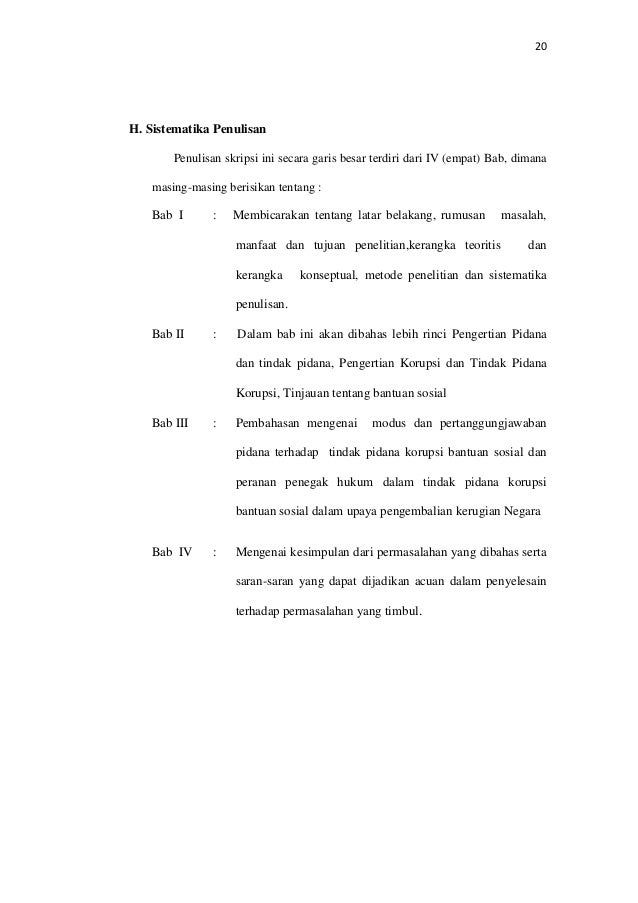 20

H. Sistematika Penulisan

Penulisan skripsi ini secara garis besar terdiri dari IV (empat) Bab, dimana masing-masing berisikan tentang :

Bab I : Membicarakan tentang latar belakang, rumusan masalah, manfaat dan tujuan penelitian,kerangka teoritis dan kerangka konseptual, metode penelitian dan sistematika penulisan.

Bab II : Dalam bab ini akan dibahas lebih rinci Pengertian Pidana dan tindak pidana, Pengertian Korupsi dan Tindak Pidana Korupsi, Tinjauan tentang bantuan sosial

Bab III : Pembahasan mengenai modus dan pertanggungjawaban pidana terhadap tindak pidana korupsi bantuan sosial dan peranan penegak hukum dalam tindak pidana korupsi bantuan sosial dalam upaya pengembalian kerugian Negara

Bab IV : Mengenai kesimpulan dari permasalahan yang dibahas serta saran-saran yang dapat dijadikan acuan dalam penyelesain terhadap permasalahan yang timbul.